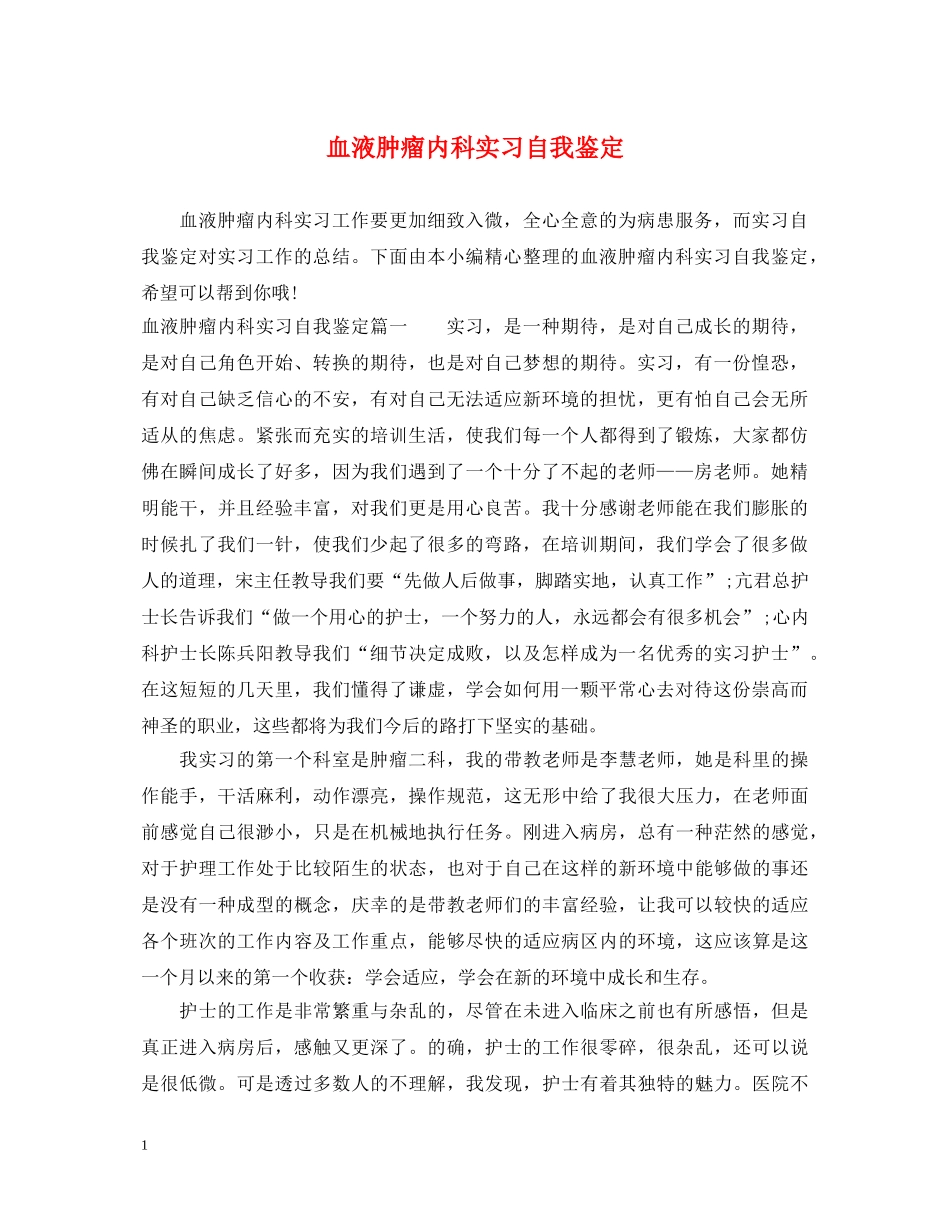 血液肿瘤内科实习自我鉴定

血液肿瘤内科实习工作要更加细致入微，全心全意的为病患服务，而实习自我鉴定对实习工作的总结。下面由本小编精心整理的血液肿瘤内科实习自我鉴定，希望可以帮到你哦!

血液肿瘤内科实习自我鉴定篇一　　实习，是一种期待，是对自己成长的期待，是对自己角色开始、转换的期待，也是对自己梦想的期待。实习，有一份惶恐，有对自己缺乏信心的不安，有对自己无法适应新环境的担忧，更有怕自己会无所适从的焦虑。紧张而充实的培训生活，使我们每一个人都得到了锻炼，大家都仿佛在瞬间成长了好多，因为我们遇到了一个十分了不起的老师——房老师。她精明能干，并且经验丰富，对我们更是用心良苦。我十分感谢老师能在我们膨胀的时候扎了我们一针，使我们少起了很多的弯路，在培训期间，我们学会了很多做人的道理，宋主任教导我们要“先做人后做事，脚踏实地，认真工作”;亢君总护士长告诉我们“做一个用心的护士，一个努力的人，永远都会有很多机会”;心内科护士长陈兵阳教导我们“细节决定成败，以及怎样成为一名优秀的实习护士”。在这短短的几天里，我们懂得了谦虚，学会如何用一颗平常心去对待这份崇高而神圣的职业，这些都将为我们今后的路打下坚实的基础。

我实习的第一个科室是肿瘤二科，我的带教老师是李慧老师，她是科里的操作能手，干活麻利，动作漂亮，操作规范，这无形中给了我很大压力，在老师面前感觉自己很渺小，只是在机械地执行任务。刚进入病房，总有一种茫然的感觉，对于护理工作处于比较陌生的状态，也对于自己在这样的新环境中能够做的事还是没有一种成型的概念，庆幸的是带教老师们的丰富经验，让我可以较快的适应各个班次的工作内容及工作重点，能够尽快的适应病区内的环境，这应该算是这一个月以来的第一个收获：学会适应，学会在新的环境中成长和生存。

护士的工作是非常繁重与杂乱的，尽管在未进入临床之前也有所感悟，但是真正进入病房后，感触又更深了。的确，护士的工作很零碎，很杂乱，还可以说是很低微。可是透过多数人的不理解，我发现，护士有着其独特的魅力。医院不

1